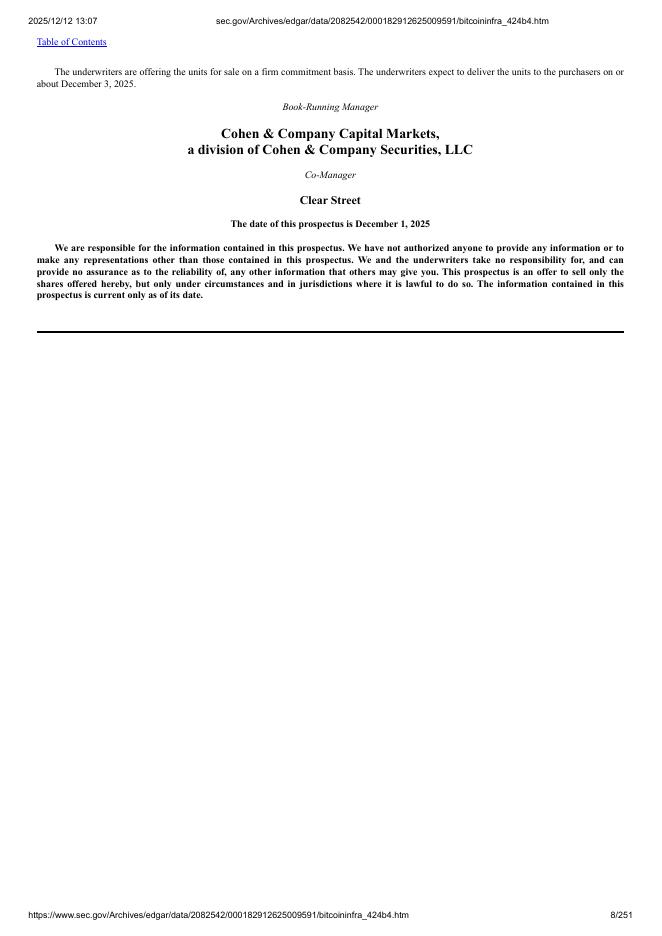 2025/12/12 13:07 sec.gov/Archives/edgar/data/2082542/000182912625009591/bitcoininfra_424b4.htm

Table of Contents

The underwriters are offering the units for sale on a firm commitment basis. The underwriters expect to deliver the units to the purchasers on or about December 3, 2025.

Book-Running Manager

Cohen & Company Capital Markets,
a division of Cohen & Company Securities, LLC

Co-Manager

Clear Street

The date of this prospectus is December 1, 2025

We are responsible for the information contained in this prospectus. We have not authorized anyone to provide any information or to make any representations other than those contained in this prospectus. We and the underwriters take no responsibility for, and can provide no assurance as to the reliability of, any other information that others may give you. This prospectus is an offer to sell only the shares offered hereby, but only under circumstances and in jurisdictions where it is lawful to do so. The information contained in this prospectus is current only as of its date.

https://www.sec.gov/Archives/edgar/data/2082542/000182912625009591/bitcoininfra_424b4.htm 8/251